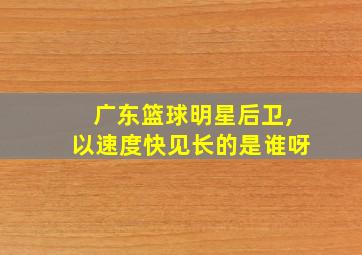 广东篮球明星后卫,
以速度快见长的是谁呀